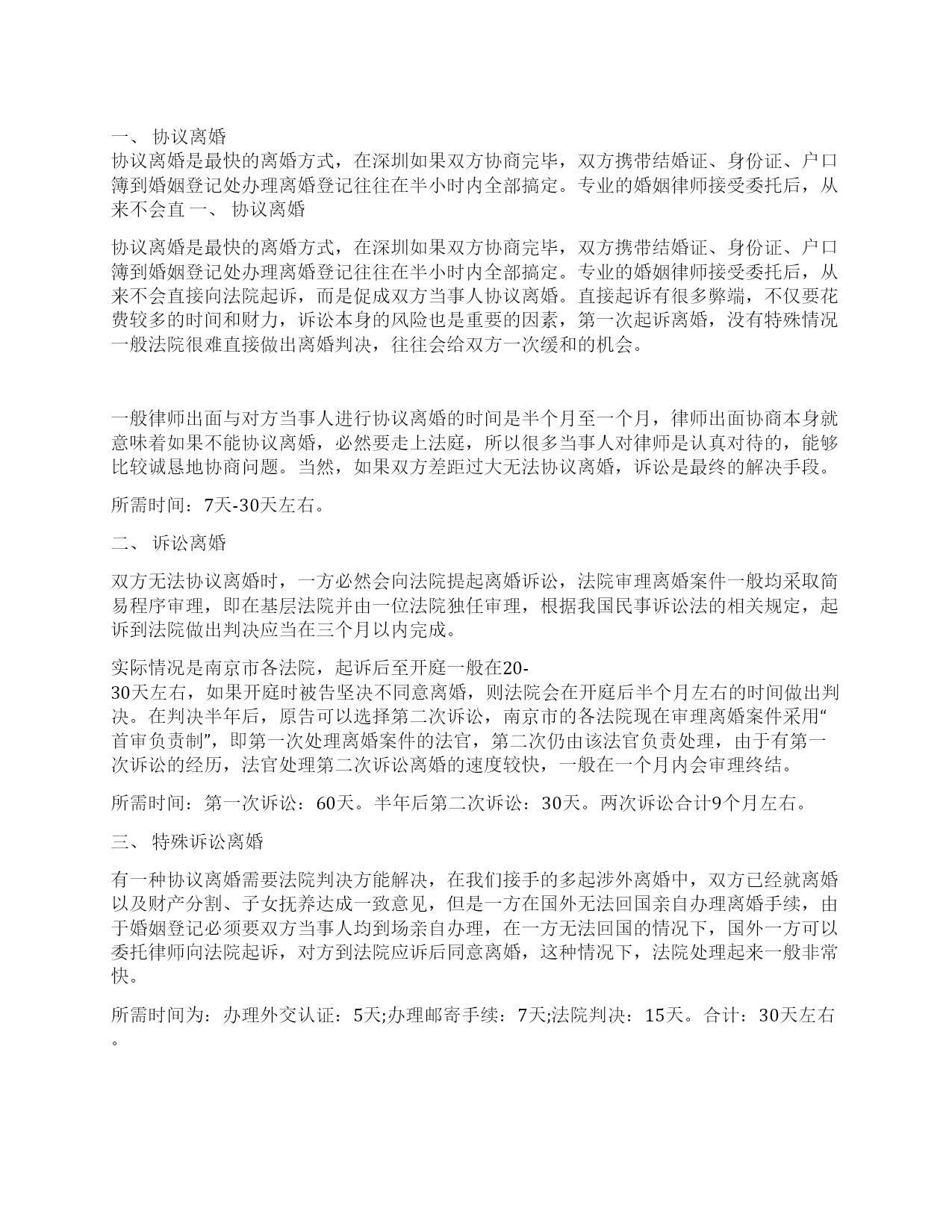 一、 协议离婚
协议离婚是最快的离婚方式，在深圳如果双方协商完毕，双方携带结婚证、身份证、户口簿到婚姻登记处办理离婚登记往往在半小时内全部搞定。专业的婚姻律师接受委托后，从来不会直 一、 协议离婚

协议离婚是最快的离婚方式，在深圳如果双方协商完毕，双方携带结婚证、身份证、户口簿到婚姻登记处办理离婚登记往往在半小时内全部搞定。专业的婚姻律师接受委托后，从来不会直接向法院起诉，而是促成双方当事人协议离婚。直接起诉有很多弊端，不仅要花费较多的时间和财力，诉讼本身的风险也是重要的因素，第一次起诉离婚，没有特殊情况一般法院很难直接做出离婚判决，往往会给双方一次缓和的机会。

一般律师出面与对方当事人进行协议离婚的时间是半个月至一个月，律师出面协商本身就意味着如果不能协议离婚，必然要走上法庭，所以很多当事人对律师是认真对待的，能够比较诚恳地协商问题。当然，如果双方差距过大无法协议离婚，诉讼是最终的解决手段。

所需时间：7天-30天左右。

二、 诉讼离婚

双方无法协议离婚时，一方必然会向法院提起离婚诉讼，法院审理离婚案件一般均采取简易程序审理，即在基层法院并由一位法院独任审理，根据我国民事诉讼法的相关规定，起诉到法院做出判决应当在三个月以内完成。

实际情况是南京市各法院，起诉后至开庭一般在20-30天左右，如果开庭时被告坚决不同意离婚，则法院会在开庭后半个月左右的时间做出判决。在判决半年后，原告可以选择第二次诉讼，南京市的各法院现在审理离婚案件采用“首审负责制”，即第一次处理离婚案件的法官，第二次仍由该法官负责处理，由于有第一次诉讼的经历，法官处理第二次诉讼离婚的速度较快，一般在一个月内会审理终结。

所需时间：第一次诉讼：60天。半年后第二次诉讼：30天。两次诉讼合计9个月左右。

三、 特殊诉讼离婚

有一种协议离婚需要法院判决方能解决，在我们接手的多起涉外离婚中，双方已经就离婚以及财产分割、子女抚养达成一致意见，但是一方在国外无法回国亲自办理离婚手续，由于婚姻登记必须要双方当事人均到场亲自办理，在一方无法回国的情况下，国外一方可以委托律师向法院起诉，对方到法院应诉后同意离婚，这种情况下，法院处理起来一般非常快。

所需时间为：办理外交认证：5天;办理邮寄手续：7天;法院判决：15天。合计：30天左右。